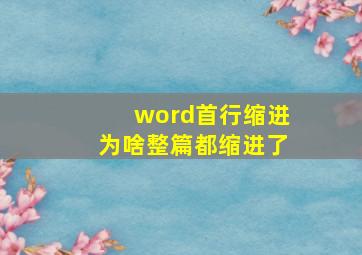 word首行缩进
为啥整篇都缩进了